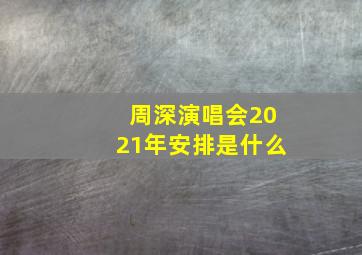 周深演唱会2021年安排是什么